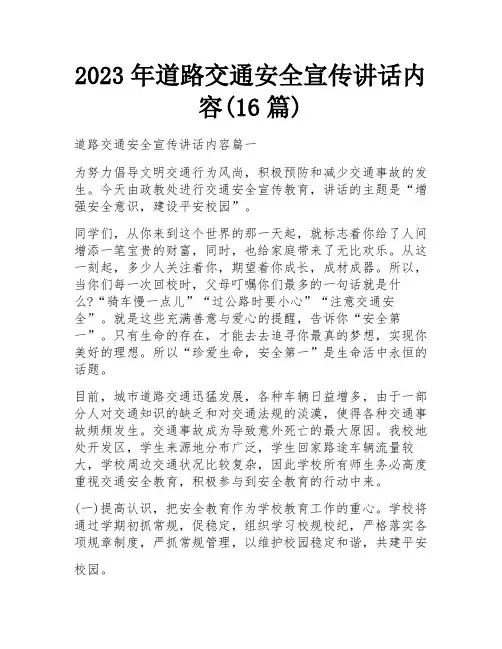 2023年道路交通安全宣传讲话内容(16篇)

道路交通安全宣传讲话内容篇一

为努力倡导文明交通行为风尚，积极预防和减少交通事故的发生。今天由政教处进行交通安全宣传教育，讲话的主题是“增强安全意识，建设平安校园”。

同学们，从你来到这个世界的那一天起，就标志着你给了人间增添一笔宝贵的财富，同时，也给家庭带来了无比欢乐。从这一刻起，多少人关注着你，期望着你成长，成材成器。所以，当你们每一次回校时，父母叮嘱你们最多的一句话就是什么?“骑车慢一点儿”“过公路时要小心”“注意交通安全”。就是这些充满善意与爱心的提醒，告诉你“安全第一”。只有生命的存在，才能去去追寻你最真的梦想，实现你美好的理想。所以“珍爱生命，安全第一”是生命活中永恒的话题。

目前，城市道路交通迅猛发展，各种车辆日益增多，由于一部分人对交通知识的缺乏和对交通法规的淡漠，使得各种交通事故频频发生。交通事故成为导致意外死亡的最大原因。我校地处开发区，学生来源地分布广泛，学生回家路途车辆流量较大，学校周边交通状况比较复杂，因此学校所有师生务必高度重视交通安全教育，积极参与到安全教育的行动中来。

(一)提高认识，把安全教育作为学校教育工作的重心。学校将通过学期初抓常规，促稳定，组织学习校规校纪，严格落实各项规章制度，严抓常规管理，以维护校园稳定和谐，共建平安校园。